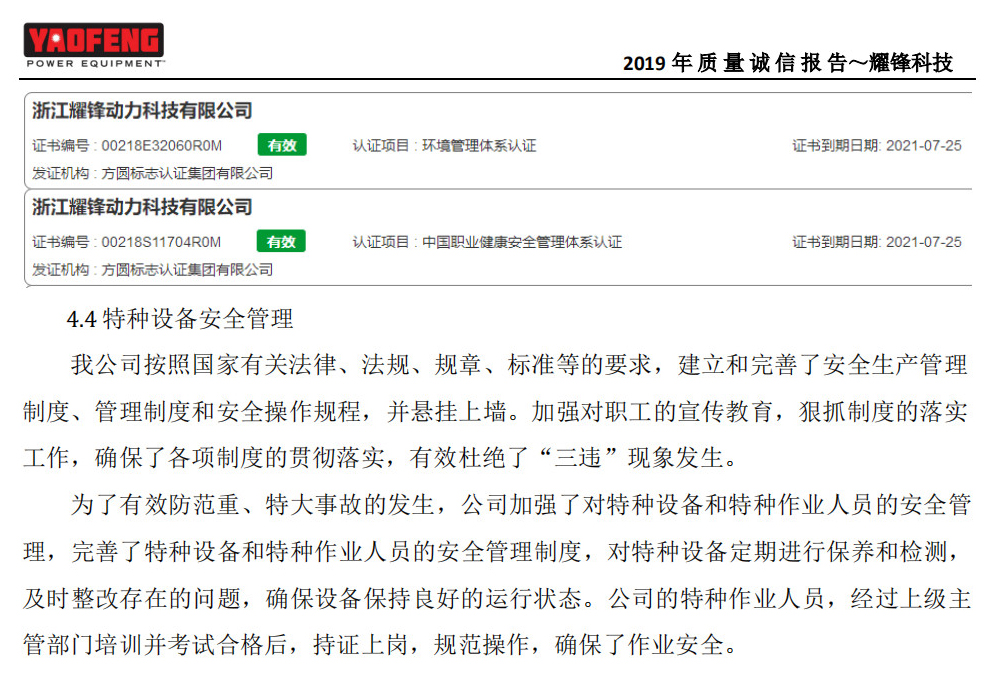 YAOFENG
POWER EQUIPMENT

2019 年 质 量 诚 信 报 告～耀锋科技

浙江耀锋动力科技有限公司

证书编号：00218E32060R0M 有效 认证项目：环境管理体系认证 证书到期日期: 2021-07-25

发证机构：方圆标志认证集团有限公司

浙江耀锋动力科技有限公司

证书编号：00218S11704R0M 有效 认证项目：中国职业健康安全管理体系认证 证书到期日期: 2021-07-25

发证机构：方圆标志认证集团有限公司

4.4 特种设备安全管理

我公司按照国家有关法律、法规、规章、标准等的要求，建立和完善了安全生产管理制度、管理制度和安全操作规程，并悬挂上墙。加强对职工的宣传教育，狠抓制度的落实工作，确保了各项制度的贯彻落实，有效杜绝了“三违”现象发生。

为了有效防范重、特大事故的发生，公司加强了对特种设备和特种作业人员的安全管理，完善了特种设备和特种作业人员的安全管理制度，对特种设备定期进行保养和检测，及时整改存在的问题，确保设备保持良好的运行状态。公司的特种作业人员，经过上级主管部门培训并考试合格后，持证上岗，规范操作，确保了作业安全。